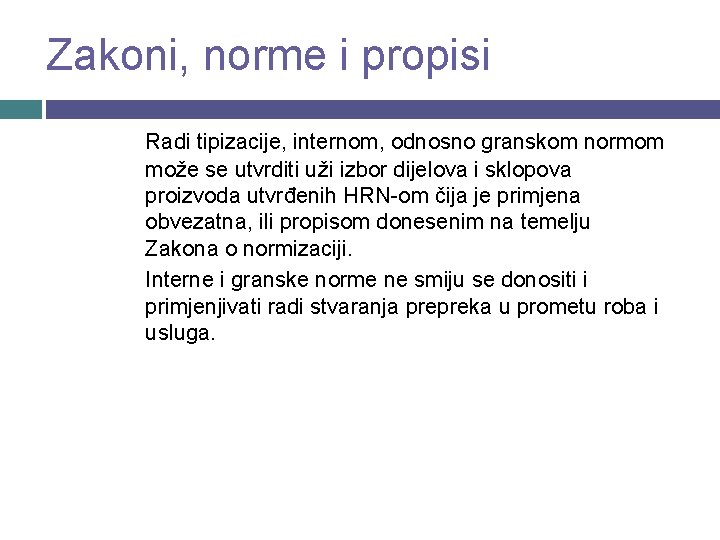 Zakoni, norme i propisi

Radi tipizacije, internom, odnosno granskom normom može se utvrditi uži izbor dijelova i sklopova proizvoda utvrđenih HRN-om čija je primjena obvezatna, ili propisom donesenim na temelju Zakona o normizaciji.

Interne i granske norme ne smiju se donositi i primjenjivati radi stvaranja prepreka u prometu roba i usluga.